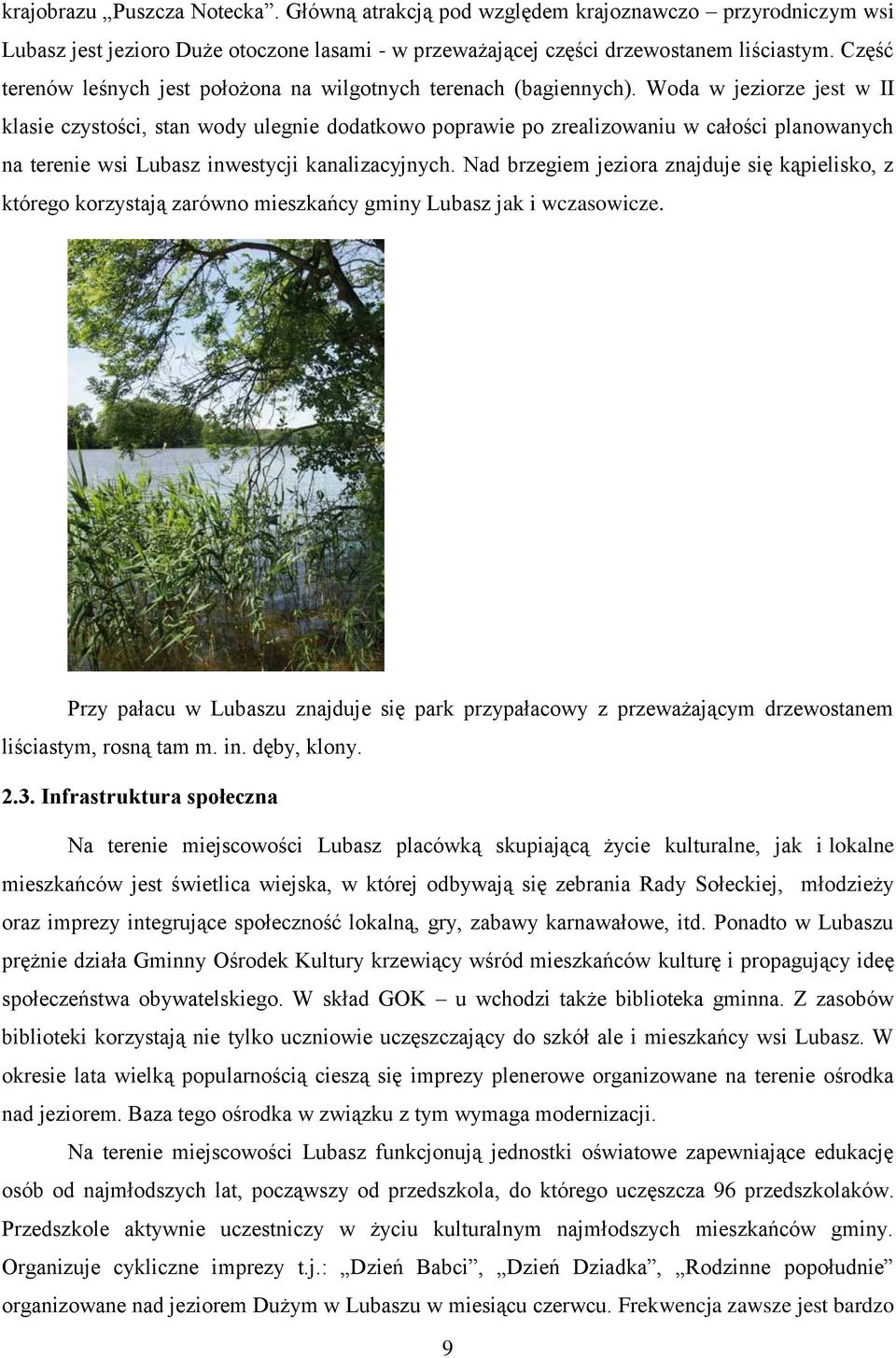 krajobrazu „Puszcza Notecka”. Główną atrakcją pod względem krajoznawczo – przyrodniczym wsi Lubasz jest jezioro Duże otoczone lasami - w przeważającej części drzewostanem liściastym. Część terenów leśnych jest położona na wilgotnych terenach (bagiennych). Woda w jeziorze jest w II klasie czystości, stan wody ulegnie dodatkowo poprawie po zrealizowaniu w całości planowanych na terenie wsi Lubasz inwestycji kanalizacyjnych. Nad brzegiem jeziora znajduje się kąpielisko, z którego korzystają zarówno mieszkańcy gminy Lubasz jak i wczasowicze.

Przy pałacu w Lubaszu znajduje się park przypałacowy z przeważającym drzewostanem liściastym, rosną tam m. in. dęby, klony.

2.3. Infrastruktura społeczna

Na terenie miejscowości Lubasz placówką skupiającą życie kulturalne, jak i lokalne mieszkańców jest świetlica wiejska, w której odbywają się zebrania Rady Sołeckiej, młodzieży oraz imprezy integrujące społeczność lokalną, gry, zabawy karnawałowe, itd. Ponadto w Lubaszu prężnie działa Gminny Ośrodek Kultury krzewiący wśród mieszkańców kulturę i propagujący ideę społeczeństwa obywatelskiego. W skład GOK – u wchodzi także biblioteka gminna. Z zasobów biblioteki korzystają nie tylko uczniowie uczęszczający do szkół ale i mieszkańcy wsi Lubasz. W okresie lata wielką popularnością cieszą się imprezy plenerowe organizowane na terenie ośrodka nad jeziorem. Baza tego ośrodka w związku z tym wymaga modernizacji.

Na terenie miejscowości Lubasz funkcjonują jednostki oświatowe zapewniające edukację osób od najmłodszych lat, począwszy od przedszkola, do którego uczęszcza 96 przedszkolaków. Przedszkole aktywnie uczestniczy w życiu kulturalnym najmłodszych mieszkańców gminy. Organizuje cykliczne imprezy t.j.: „Dzień Babci”, „Dzień Dziadka”, „Rodzinne popołudnie” organizowane nad jeziorem Dużym w Lubaszu w miesiącu czerwcu. Frekwencja zawsze jest bardzo

9